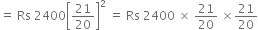 $= \text{Rs } 2400\left[\frac{21}{20}\right]^2 = \text{Rs } 2400 \times \frac{21}{20} \times \frac{21}{20}$